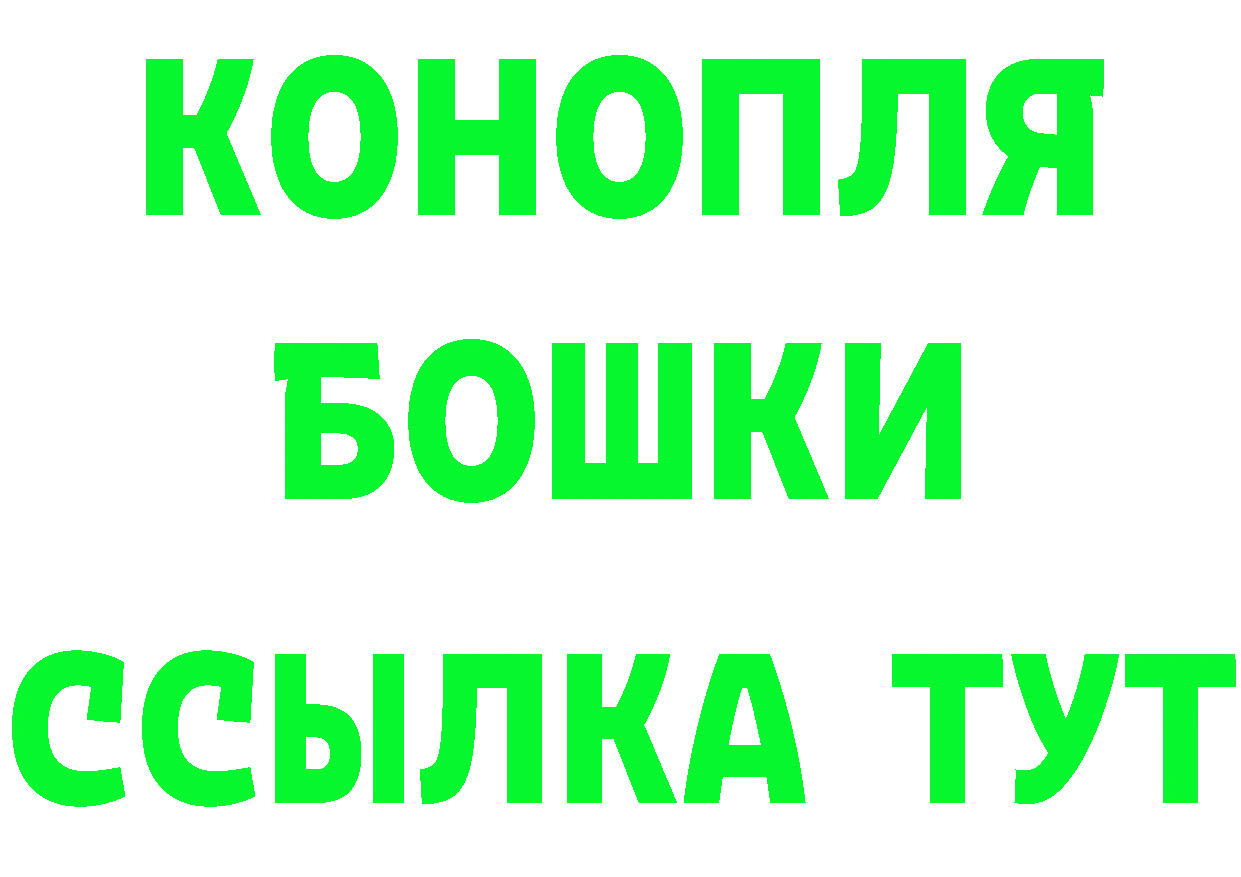 КОНОПЛЯ
БОШКИ
ССЫЛКА ТУТ